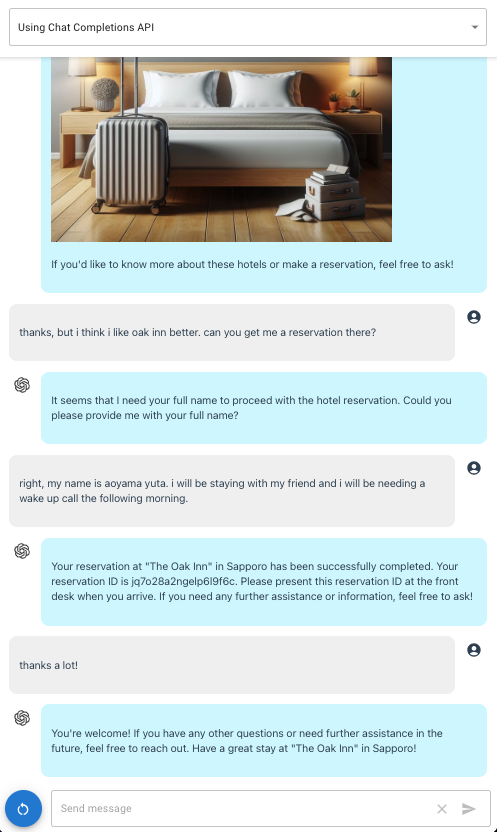 Using Chat Completions API

If you'd like to know more about these hotels or make a reservation, feel free to ask!

thanks, but i think i like oak inn better. can you get me a reservation there?

It seems that I need your full name to proceed with the hotel reservation. Could you please provide me with your full name?

right, my name is aoyama yuta. i will be staying with my friend and i will be needing a wake up call the following morning.

Your reservation at "The Oak Inn" in Sapporo has been successfully completed. Your reservation ID is jq7o28a2ngelp6l9f6c. Please present this reservation ID at the front desk when you arrive. If you need any further assistance or information, feel free to ask!

thanks a lot!

You're welcome! If you have any other questions or need further assistance in the future, feel free to reach out. Have a great stay at "The Oak Inn" in Sapporo!

Send message